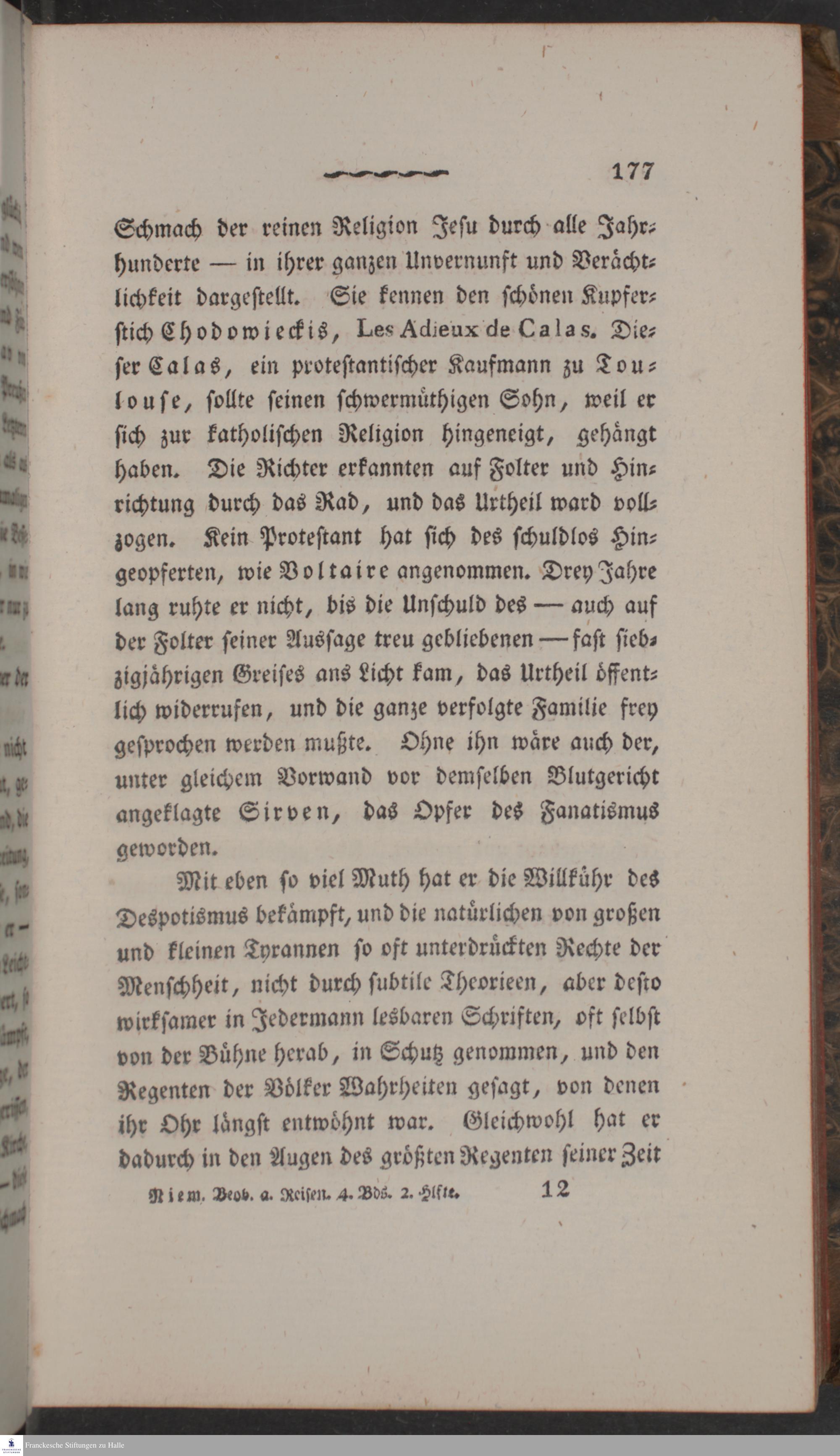 177

Schmach der reinen Religion Jesu durch alle Jahrhunderte — in ihrer ganzen Unvernunft und Verächtlichkeit dargestellt. Sie kennen den schönen Kupferstich Chodowieckis, Les Adieux de Calas. Dieser Calas, ein protestantischer Kaufmann zu Toulouse, sollte seinen schwermüthigen Sohn, weil er sich zur katholischen Religion hingeneigt, gehängt haben. Die Richter erkannten auf Folter und Hinrichtung durch das Rad, und das Urtheil ward vollzogen. Kein Protestant hat sich des schuldlos Hingeopferten, wie Voltaire angenommen. Drey Jahre lang ruhte er nicht, bis die Unschuld des — auch auf der Folter seiner Aussage treu gebliebenen — fast siebzigjährigen Greises ans Licht kam, das Urtheil öffentlich widerrufen, und die ganze verfolgte Familie frey gesprochen werden mußte. Ohne ihn wäre auch der, unter gleichem Vorwand vor demselben Blutgericht angeklagte Sirven, das Opfer des Fanatismus geworden.

Mit eben so viel Muth hat er die Willkühr des Despotismus bekämpft, und die natürlichen von großen und kleinen Tyrannen so oft unterdrückten Rechte der Menschheit, nicht durch subtile Theorieen, aber desto wirksamer in Jedermann lesbaren Schriften, oft selbst von der Bühne herab, in Schutz genommen, und den Regenten der Völker Wahrheiten gesagt, von denen ihr Ohr längst entwöhnt war. Gleichwohl hat er dadurch in den Augen des größten Regenten seiner Zeit

Niem. Beob. a. Reisen. 4. Bds. 2. Hlfte. 12

Franckesche Stiftungen zu Halle